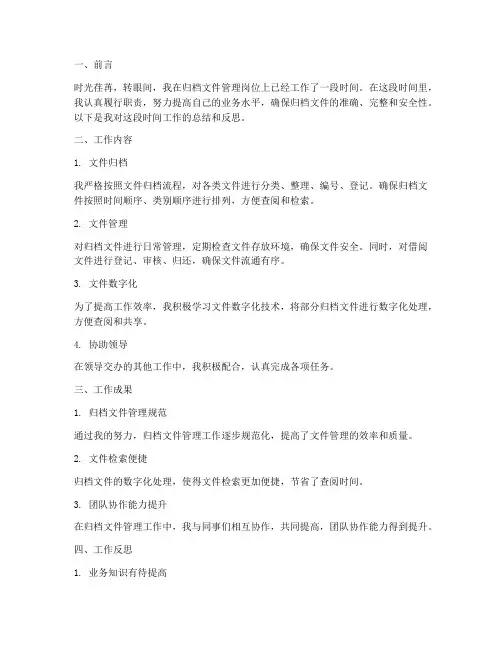 一、前言

时光荏苒，转眼间，我在归档文件管理岗位上已经工作了一段时间。在这段时间里，我认真履行职责，努力提高自己的业务水平，确保归档文件的准确、完整和安全性。以下是我对这段时间工作的总结和反思。

二、工作内容

1. 文件归档

我严格按照文件归档流程，对各类文件进行分类、整理、编号、登记。确保归档文件按照时间顺序、类别顺序进行排列，方便查阅和检索。

2. 文件管理

对归档文件进行日常管理，定期检查文件存放环境，确保文件安全。同时，对借阅文件进行登记、审核、归还，确保文件流通有序。

3. 文件数字化

为了提高工作效率，我积极学习文件数字化技术，将部分归档文件进行数字化处理，方便查阅和共享。

4. 协助领导

在领导交办的其他工作中，我积极配合，认真完成各项任务。

三、工作成果

1. 归档文件管理规范

通过我的努力，归档文件管理工作逐步规范化，提高了文件管理的效率和质量。

2. 文件检索便捷

归档文件的数字化处理，使得文件检索更加便捷，节省了查阅时间。

3. 团队协作能力提升

在归档文件管理工作中，我与同事们相互协作，共同提高，团队协作能力得到提升。

四、工作反思

1. 业务知识有待提高